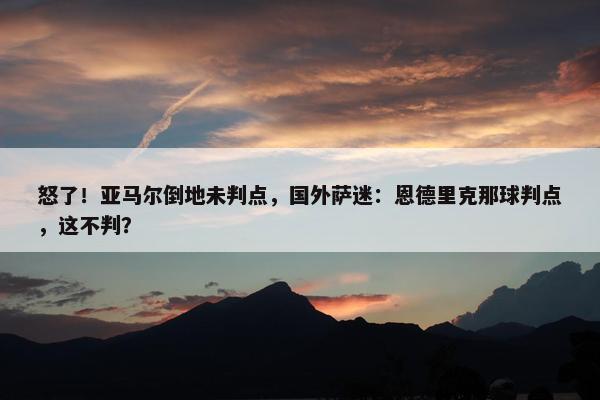 怒了！亚马尔倒地未判点，国外萨迷：恩德里克那球判点，这不判？